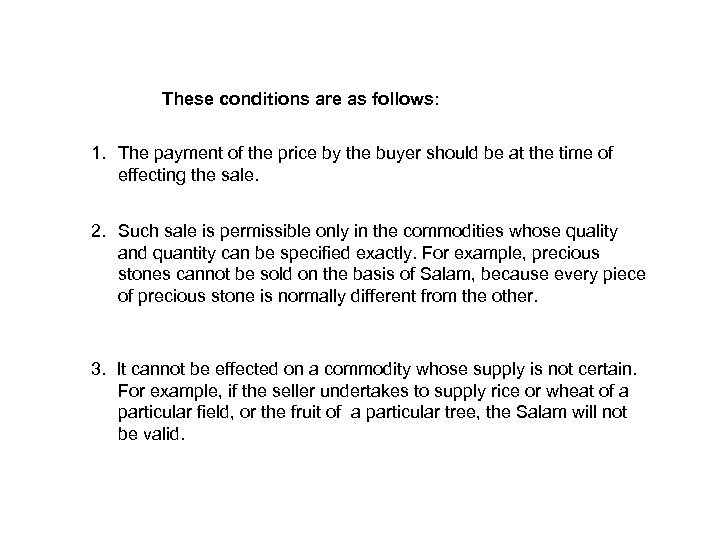 These conditions are as follows:

1. The payment of the price by the buyer should be at the time of effecting the sale.

2. Such sale is permissible only in the commodities whose quality and quantity can be specified exactly. For example, precious stones cannot be sold on the basis of Salam, because every piece of precious stone is normally different from the other.

3. It cannot be effected on a commodity whose supply is not certain. For example, if the seller undertakes to supply rice or wheat of a particular field, or the fruit of a particular tree, the Salam will not be valid.